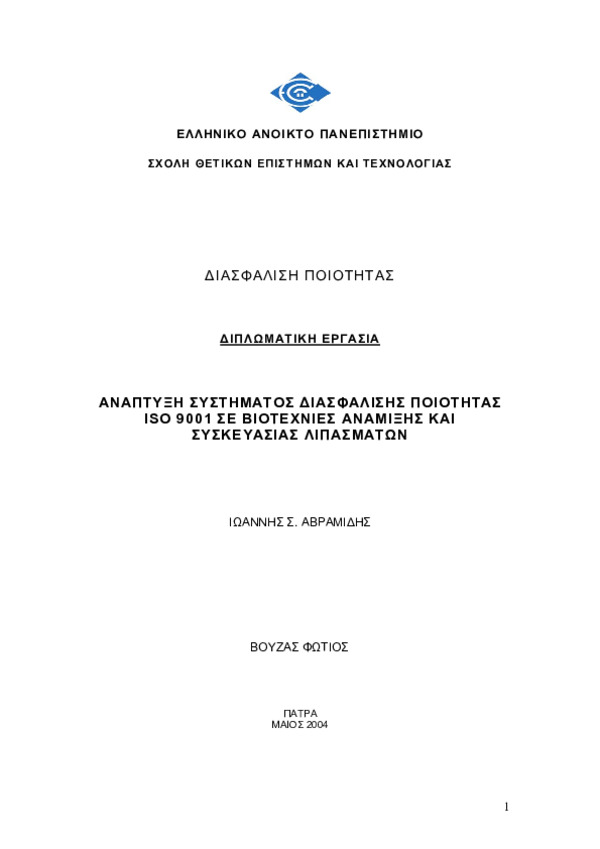 ΕΛΛΗΝΙΚΟ ΑΝΟΙΚΤΟ ΠΑΝΕΠΙΣΤΗΜΙΟ

ΣΧΟΛΗ ΘΕΤΙΚΩΝ ΕΠΙΣΤΗΜΩΝ ΚΑΙ ΤΕΧΝΟΛΟΓΙΑΣ

ΔΙΑΣΦΑΛΙΣΗ ΠΟΙΟΤΗΤΑΣ

ΔΙΠΛΩΜΑΤΙΚΗ ΕΡΓΑΣΙΑ

ΑΝΑΠΤΥΞΗ ΣΥΣΤΗΜΑΤΟΣ ΔΙΑΣΦΑΛΙΣΗΣ ΠΟΙΟΤΗΤΑΣ ISO 9001 ΣΕ ΒΙΟΤΕΧΝΙΕΣ ΑΝΑΜΙΞΗΣ ΚΑΙ ΣΥΣΚΕΥΑΣΙΑΣ ΛΙΠΑΣΜΑΤΩΝ

ΙΩΑΝΝΗΣ Σ. ΑΒΡΑΜΙΔΗΣ

ΒΟΥΖΑΣ ΦΩΤΙΟΣ

ΠΑΤΡΑ
ΜΑΙΟΣ 2004

1